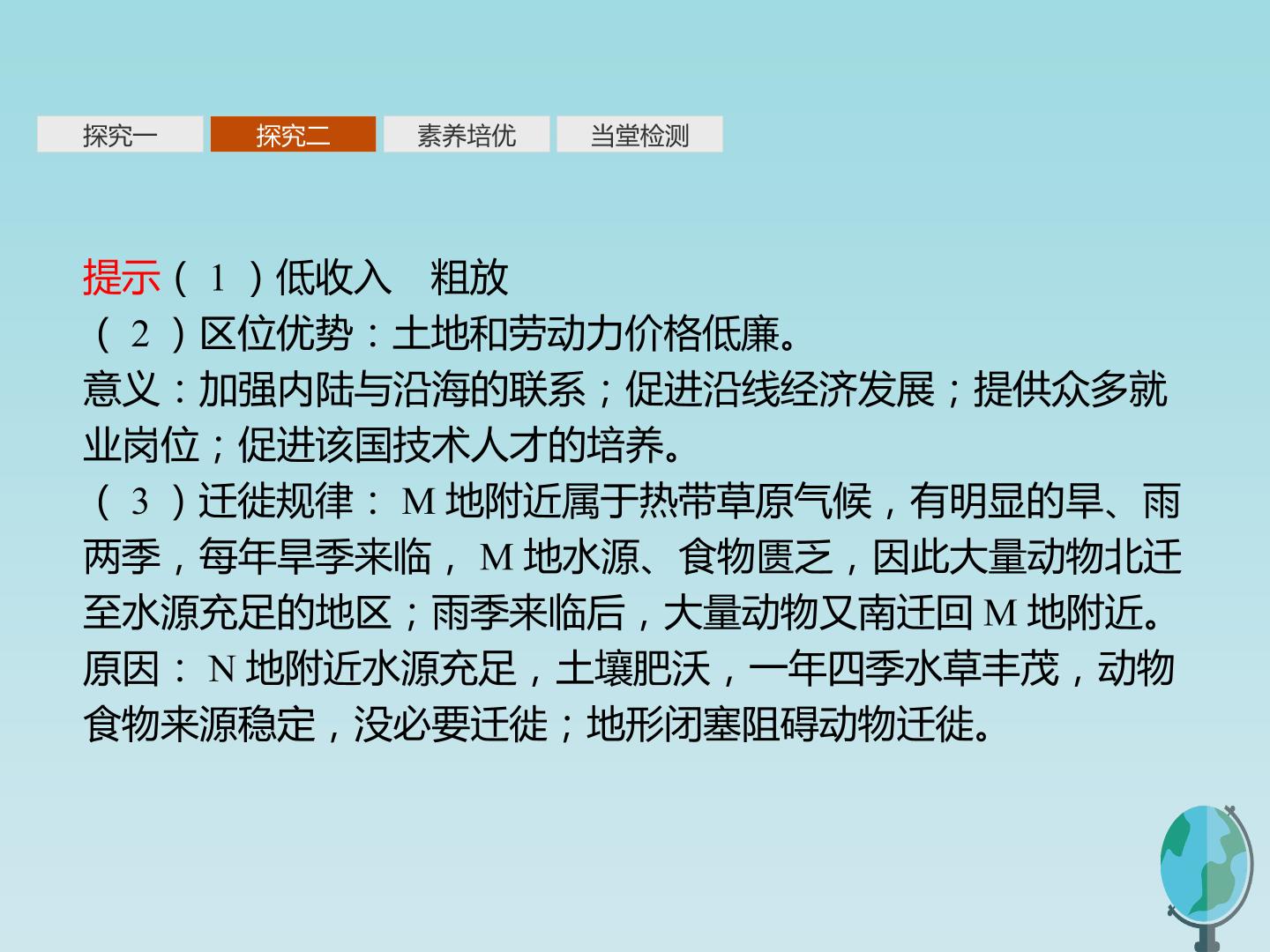 探究一 探究二 素养培优 当堂检测

提示(1)低收入 粗放

(2)区位优势:土地和劳动力价格低廉。

意义:加强内陆与沿海的联系;促进沿线经济发展;提供众多就业岗位;促进该国技术人才的培养。

(3)迁徙规律:M地附近属于热带草原气候,有明显的旱、雨两季,每年旱季来临,M地水源、食物匮乏,因此大量动物北迁至水源充足的地区;雨季来临后,大量动物又南迁回M地附近。

原因:N地附近水源充足,土壤肥沃,一年四季水草丰茂,动物食物来源稳定,没必要迁徙;地形闭塞阻碍动物迁徙。